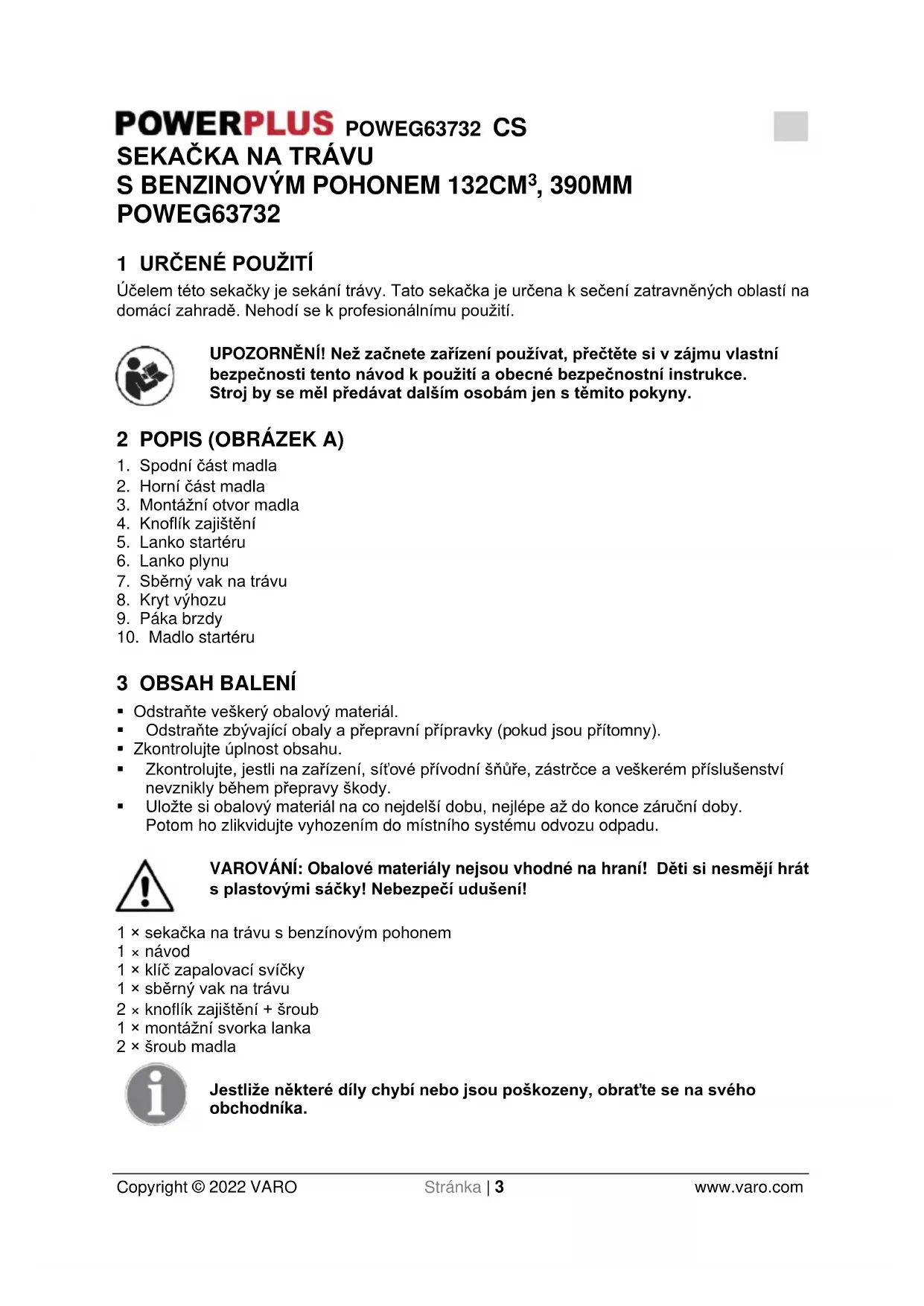 POWERPLUS POWEG63732 CS
SEKAČKA NA TRÁVU
S BENZINOVÝM POHONEM 132CM$^3$, 390MM
POWEG63732

1 URČENÉ POUŽITÍ
Účelem této sekačky je sekání trávy. Tato sekačka je určena k sečení zatravněných oblastí na domácí zahradě. Nehodí se k profesionálnímu použití.

UPOZORNĚNÍ! Než začnete zařízení používat, přečtěte si v zájmu vlastní bezpečnosti tento návod k použití a obecné bezpečnostní instrukce. Stroj by se měl předávat dalším osobám jen s těmito pokyny.

2 POPIS (OBRÁZEK A)
1. Spodní část madla
2. Horní část madla
3. Montážní otvor madla
4. Knoflík zajištění
5. Lanko startéru
6. Lanko plynu
7. Sběrný vak na trávu
8. Kryt výhozu
9. Páka brzdy
10. Madlo startéru

3 OBSAH BALENÍ
▪ Odstraňte veškerý obalový materiál.
▪ Odstraňte zbývající obaly a přepravní přípravky (pokud jsou přítomny).
▪ Zkontrolujte úplnost obsahu.
▪ Zkontrolujte, jestli na zařízení, síťové přívodní šňůře, zástrčce a veškerém příslušenství nevznikly během přepravy škody.
▪ Uložte si obalový materiál na co nejdelší dobu, nejlépe až do konce záruční doby. Potom ho zlikvidujte vyhozením do místního systému odvozu odpadu.

VAROVÁNÍ: Obalové materiály nejsou vhodné na hraní! Děti si nesmějí hrát s plastovými sáčky! Nebezpečí udušení!

1 × sekačka na trávu s benzínovým pohonem
1 × návod
1 × klíč zapalovací svíčky
1 × sběrný vak na trávu
2 × knoflík zajištění + šroub
1 × montážní svorka lanka
2 × šroub madla

Jestliže některé díly chybí nebo jsou poškozeny, obraťte se na svého obchodníka.

Copyright © 2022 VARO Stránka | 3 www.varo.com